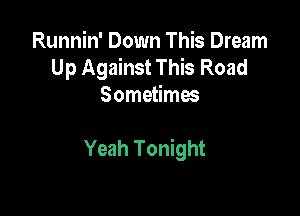 Runnin' Down This Dream
Up Against This Road
Sometimes

Yeah Tonight